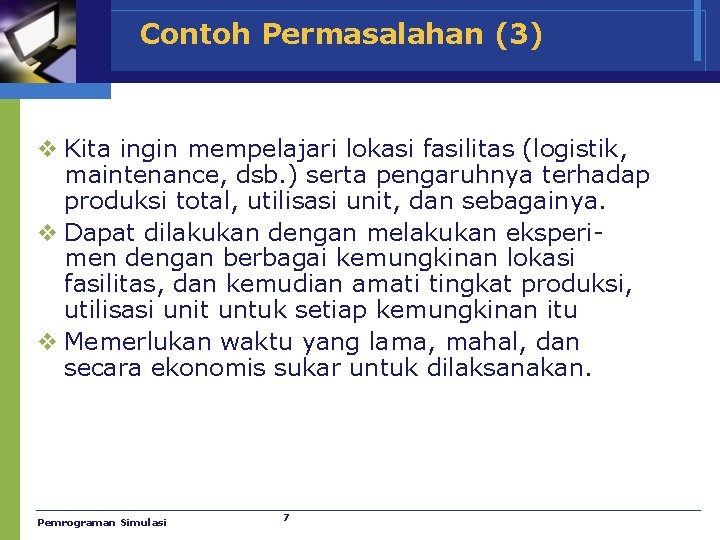 Contoh Permasalahan (3)

❖ Kita ingin mempelajari lokasi fasilitas (logistik, maintenance, dsb.) serta pengaruhnya terhadap produksi total, utilisasi unit, dan sebagainya.

❖ Dapat dilakukan dengan melakukan eksperimen dengan berbagai kemungkinan lokasi fasilitas, dan kemudian amati tingkat produksi, utilisasi unit untuk setiap kemungkinan itu

❖ Memerlukan waktu yang lama, mahal, dan secara ekonomis sukar untuk dilaksanakan.

Pemrograman Simulasi

7